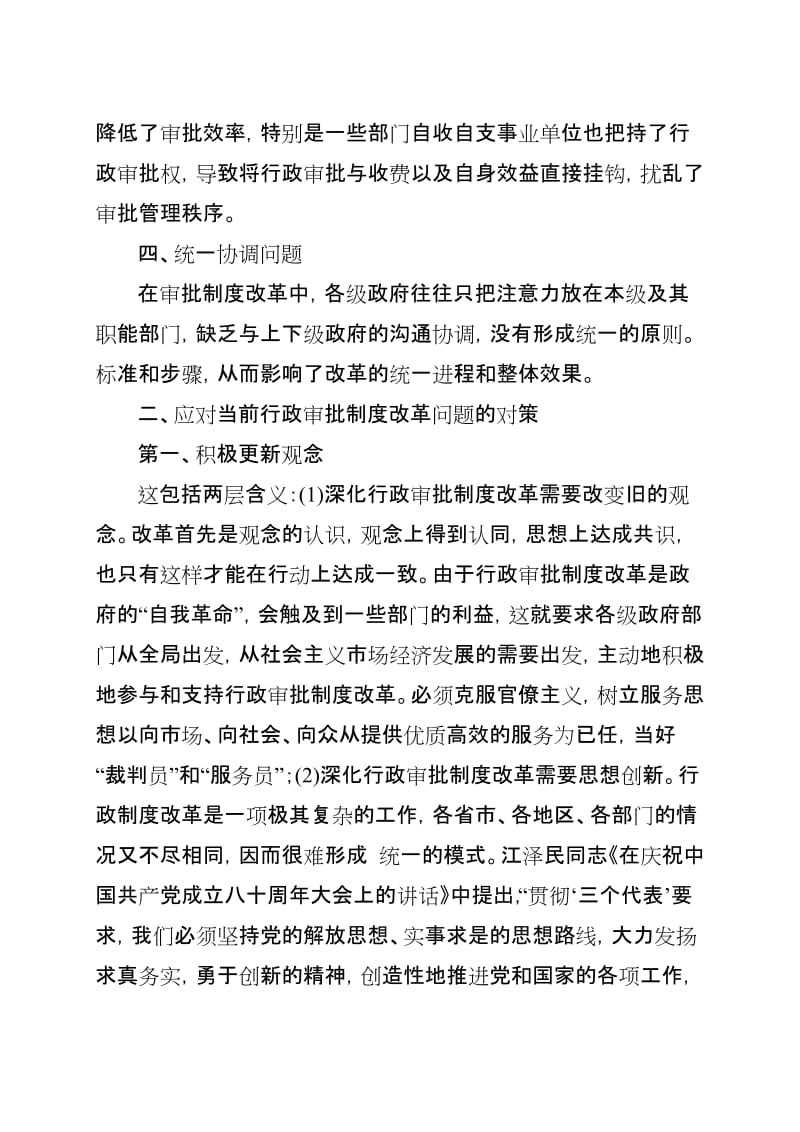 降低了审批效率，特别是一些部门自收自支事业单位也把持了行政审批权，导致将行政审批与收费以及自身效益直接挂钩，扰乱了审批管理秩序。

四、统一协调问题

在审批制度改革中，各级政府往往只把注意力放在本级及其职能部门，缺乏与上下级政府的沟通协调，没有形成统一的原则。标准和步骤，从而影响了改革的统一进程和整体效果。

二、应对当前行政审批制度改革问题的对策

第一、积极更新观念

这包括两层含义：(1)深化行政审批制度改革需要改变旧的观念。改革首先是观念的认识，观念上得到认同，思想上达成共识，也只有这样才能在行动上达成一致。由于行政审批制度改革是政府的“自我革命”，会触及到一些部门的利益，这就要求各级政府部门从全局出发，从社会主义市场经济发展的需要出发，主动地积极地参与和支持行政审批制度改革。必须克服官僚主义，树立服务思想以向市场、向社会、向众从提供优质高效的服务为已任，当好“裁判员”和“服务员”；(2)深化行政审批制度改革需要思想创新。行政制度改革是一项极其复杂的工作，各省市、各地区、各部门的情况又不尽相同，因而很难形成 统一的模式。江泽民同志《在庆祝中国共产党成立八十周年大会上的讲话》中提出，“贯彻‘三个代表’要求，我们必须坚持党的解放思想、实事求是的思想路线，大力发扬求真务实，勇于创新的精神，创造性地推进党和国家的各项工作，